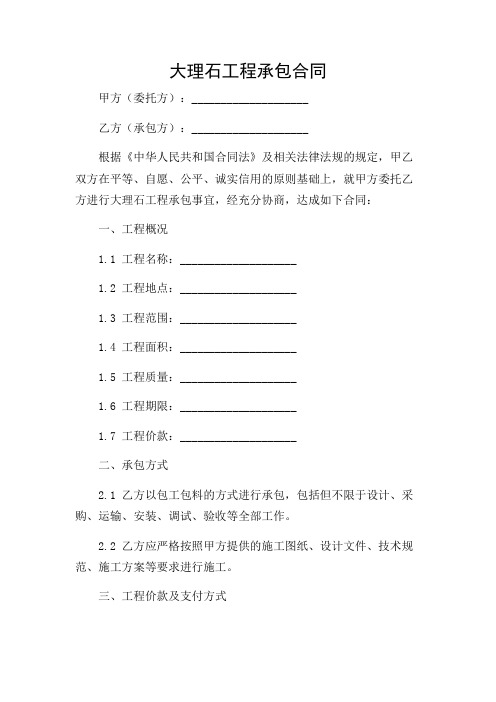 大理石工程承包合同

甲方（委托方）：____________________

乙方（承包方）：____________________

根据《中华人民共和国合同法》及相关法律法规的规定，甲乙双方在平等、自愿、公平、诚实信用的原则基础上，就甲方委托乙方进行大理石工程承包事宜，经充分协商，达成如下合同：

一、工程概况

1.1 工程名称：____________________

1.2 工程地点：____________________

1.3 工程范围：____________________

1.4 工程面积：____________________

1.5 工程质量：____________________

1.6 工程期限：____________________

1.7 工程价款：____________________

二、承包方式

2.1 乙方以包工包料的方式进行承包，包括但不限于设计、采购、运输、安装、调试、验收等全部工作。

2.2 乙方应严格按照甲方提供的施工图纸、设计文件、技术规范、施工方案等要求进行施工。

三、工程价款及支付方式